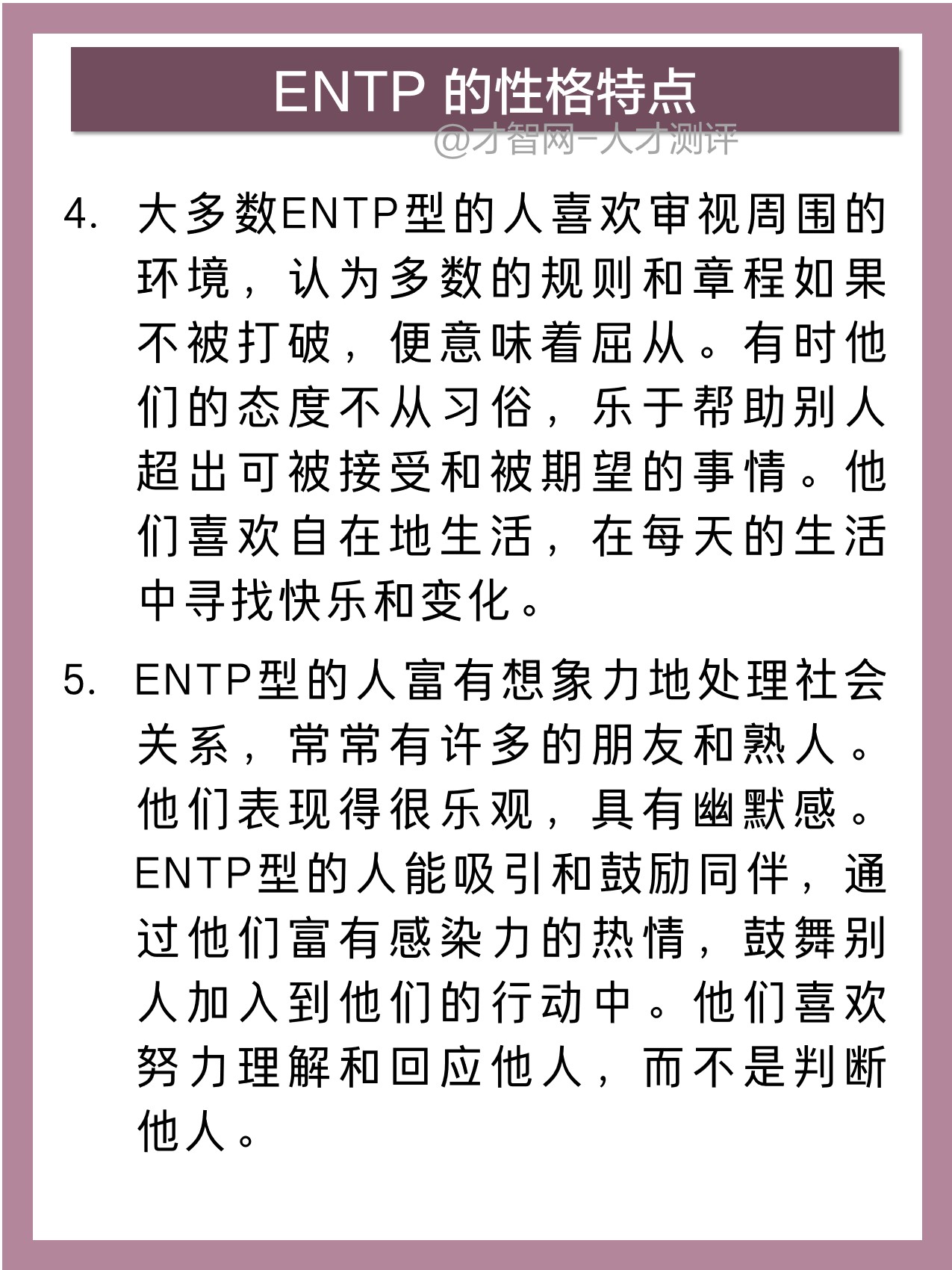 ENTP 的性格特点

@才智网-人才测评

4. 大多数ENTP型的人喜欢审视周围的环境，认为多数的规则和章程如果不被打破，便意味着屈从。有时他们的态度不从习俗，乐于帮助别人超出可被接受和被期望的事情。他们喜欢自在地生活，在每天的生活中寻找快乐和变化。

5. ENTP型的人富有想象力地处理社会关系，常常有许多的朋友和熟人。他们表现得很乐观，具有幽默感。ENTP型的人能吸引和鼓励同伴，通过他们富有感染力的热情，鼓舞别人加入到他们的行动中。他们喜欢努力理解和回应他人，而不是判断他人。